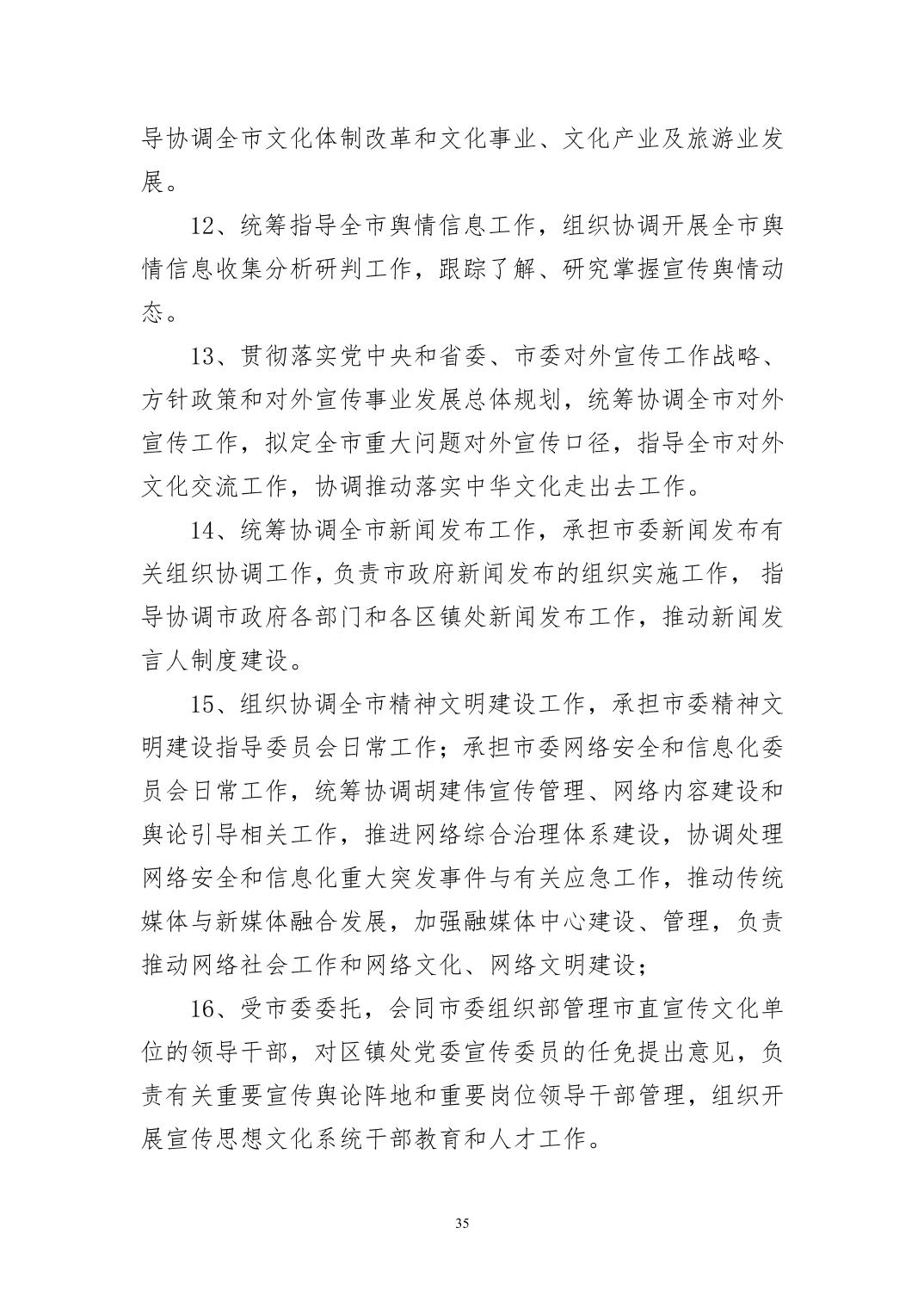 导协调全市文化体制改革和文化事业、文化产业及旅游业发展。

12、统筹指导全市舆情信息工作，组织协调开展全市舆情信息收集分析研判工作，跟踪了解、研究掌握宣传舆情动态。

13、贯彻落实党中央和省委、市委对外宣传工作战略、方针政策和对外宣传事业发展总体规划，统筹协调全市对外宣传工作，拟定全市重大问题对外宣传口径，指导全市对外文化交流工作，协调推动落实中华文化走出去工作。

14、统筹协调全市新闻发布工作，承担市委新闻发布有关组织协调工作，负责市政府新闻发布的组织实施工作，指导协调市政府各部门和各区镇处新闻发布工作，推动新闻发言人制度建设。

15、组织协调全市精神文明建设工作，承担市委精神文明建设指导委员会日常工作；承担市委网络安全和信息化委员会日常工作，统筹协调胡建伟宣传管理、网络内容建设和舆论引导相关工作，推进网络综合治理体系建设，协调处理网络安全和信息化重大突发事件与有关应急工作，推动传统媒体与新媒体融合发展，加强融媒体中心建设、管理，负责推动网络社会工作和网络文化、网络文明建设；

16、受市委委托，会同市委组织部管理市直宣传文化单位的领导干部，对区镇处党委宣传委员的任免提出意见，负责有关重要宣传舆论阵地和重要岗位领导干部管理，组织开展宣传思想文化系统干部教育和人才工作。

35